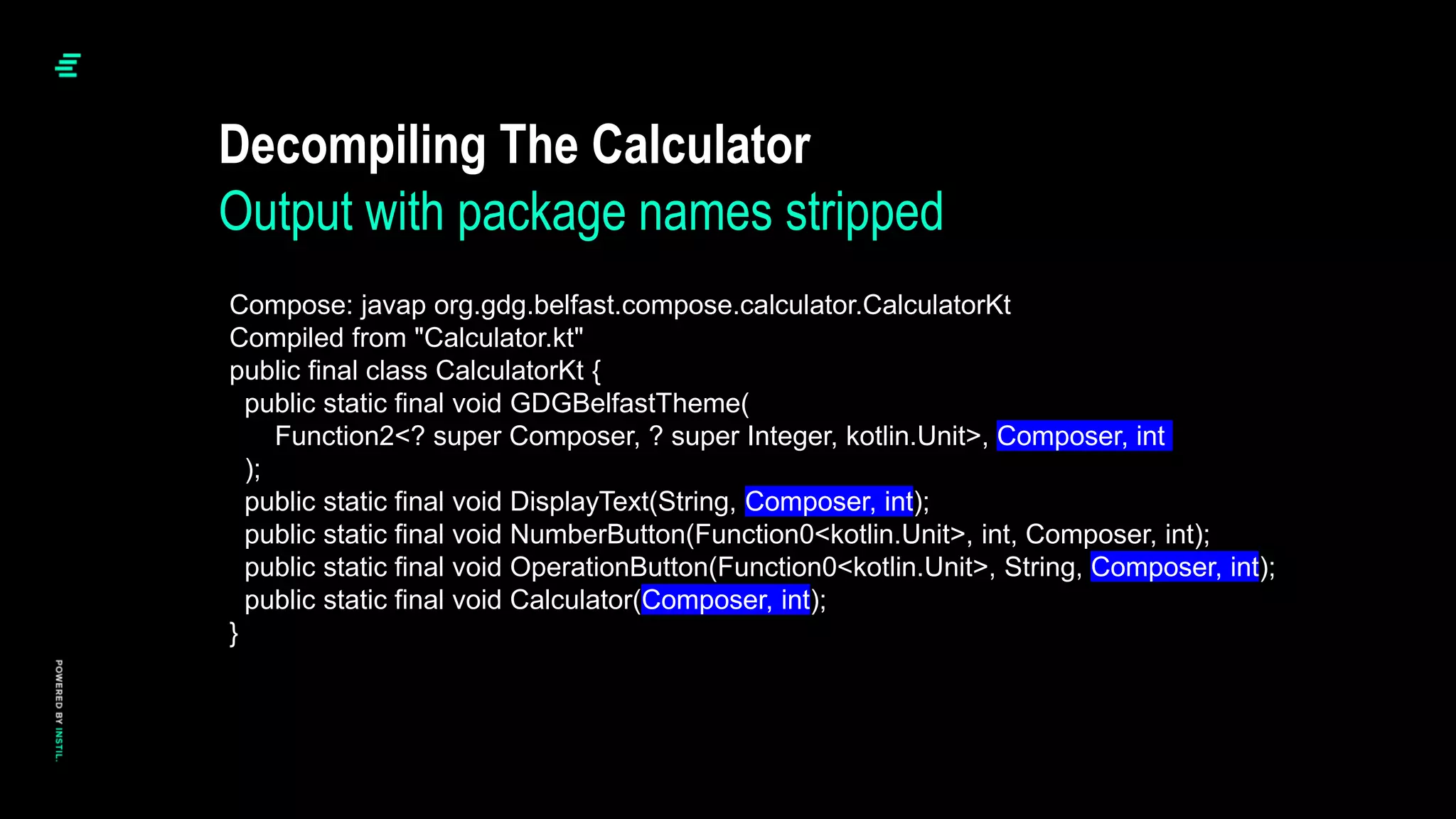 Decompiling The Calculator
Output with package names stripped

Compose: javap org.gdg.belfast.compose.calculator.CalculatorKt
Compiled from "Calculator.kt"
public final class CalculatorKt {
  public static final void GDGBelfastTheme(
     Function2<? super Composer, ? super Integer, kotlin.Unit>, Composer, int
  );
  public static final void DisplayText(String, Composer, int);
  public static final void NumberButton(Function0<kotlin.Unit>, int, Composer, int);
  public static final void OperationButton(Function0<kotlin.Unit>, String, Composer, int);
  public static final void Calculator(Composer, int);
}

POWERED BY INSTIL.